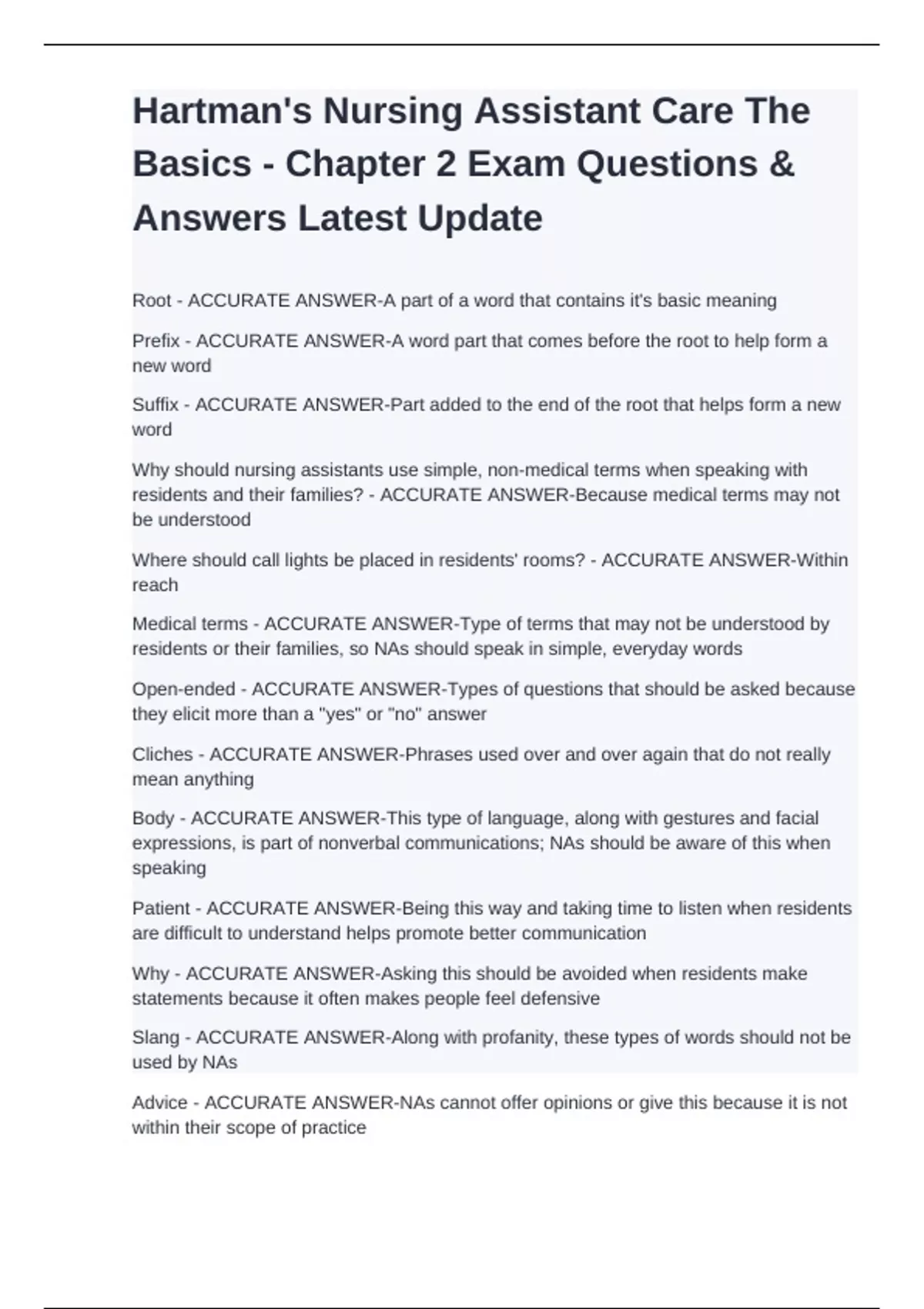 Hartman's Nursing Assistant Care The Basics - Chapter 2 Exam Questions & Answers Latest Update

Root - ACCURATE ANSWER-A part of a word that contains it's basic meaning

Prefix - ACCURATE ANSWER-A word part that comes before the root to help form a new word

Suffix - ACCURATE ANSWER-Part added to the end of the root that helps form a new word

Why should nursing assistants use simple, non-medical terms when speaking with residents and their families? - ACCURATE ANSWER-Because medical terms may not be understood

Where should call lights be placed in residents' rooms? - ACCURATE ANSWER-Within reach

Medical terms - ACCURATE ANSWER-Type of terms that may not be understood by residents or their families, so NAs should speak in simple, everyday words

Open-ended - ACCURATE ANSWER-Types of questions that should be asked because they elicit more than a "yes" or "no" answer

Cliches - ACCURATE ANSWER-Phrases used over and over again that do not really mean anything

Body - ACCURATE ANSWER-This type of language, along with gestures and facial expressions, is part of nonverbal communications; NAs should be aware of this when speaking

Patient - ACCURATE ANSWER-Being this way and taking time to listen when residents are difficult to understand helps promote better communication

Why - ACCURATE ANSWER-Asking this should be avoided when residents make statements because it often makes people feel defensive

Slang - ACCURATE ANSWER-Along with profanity, these types of words should not be used by NAs

Advice - ACCURATE ANSWER-NAs cannot offer opinions or give this because it is not within their scope of practice